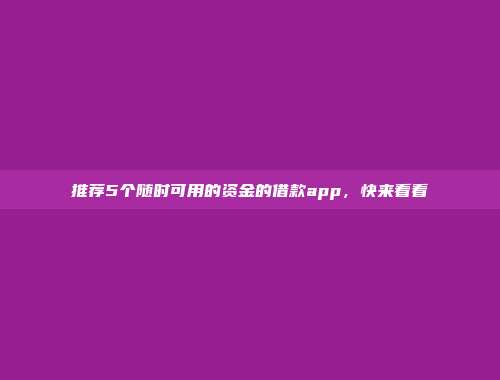 推荐5个随时可用的资金的借款app，快来看看